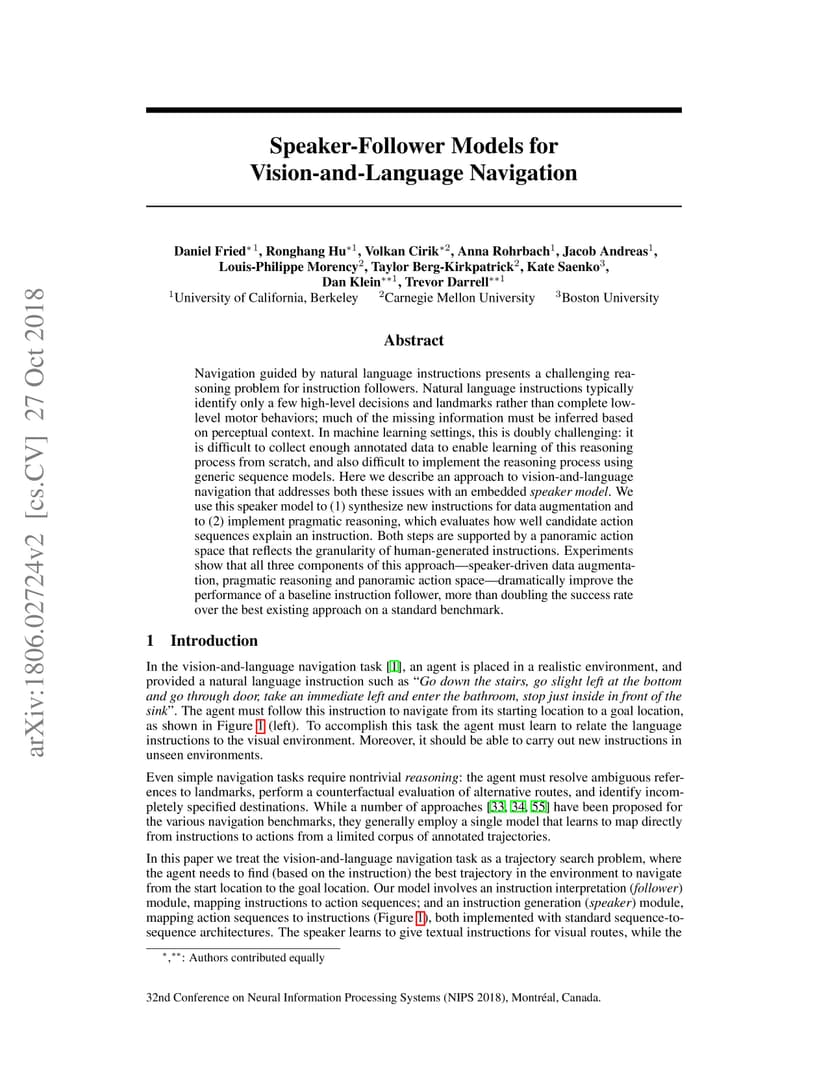 arXiv:1806.02724v2 [cs.CV] 27 Oct 2018

Speaker-Follower Models for Vision-and-Language Navigation

Daniel Fried$^{*1}$, Ronghang Hu$^{*1}$, Volkan Cirik$^{*2}$, Anna Rohrbach$^{1}$, Jacob Andreas$^{1}$, Louis-Philippe Morency$^{2}$, Taylor Berg-Kirkpatrick$^{2}$, Kate Saenko$^{3}$, Dan Klein$^{**1}$, Trevor Darrell$^{**1}$
$^{1}$University of California, Berkeley $^{2}$Carnegie Mellon University $^{3}$Boston University

Abstract

Navigation guided by natural language instructions presents a challenging reasoning problem for instruction followers. Natural language instructions typically identify only a few high-level decisions and landmarks rather than complete low-level motor behaviors; much of the missing information must be inferred based on perceptual context. In machine learning settings, this is doubly challenging: it is difficult to collect enough annotated data to enable learning of this reasoning process from scratch, and also difficult to implement the reasoning process using generic sequence models. Here we describe an approach to vision-and-language navigation that addresses both these issues with an embedded speaker model. We use this speaker model to (1) synthesize new instructions for data augmentation and to (2) implement pragmatic reasoning, which evaluates how well candidate action sequences explain an instruction. Both steps are supported by a panoramic action space that reflects the granularity of human-generated instructions. Experiments show that all three components of this approach—speaker-driven data augmentation, pragmatic reasoning and panoramic action space—dramatically improve the performance of a baseline instruction follower, more than doubling the success rate over the best existing approach on a standard benchmark.

1 Introduction

In the vision-and-language navigation task [1], an agent is placed in a realistic environment, and provided a natural language instruction such as "Go down the stairs, go slight left at the bottom and go through door, take an immediate left and enter the bathroom, stop just inside in front of the sink". The agent must follow this instruction to navigate from its starting location to a goal location, as shown in Figure 1 (left). To accomplish this task the agent must learn to relate the language instructions to the visual environment. Moreover, it should be able to carry out new instructions in unseen environments.

Even simple navigation tasks require nontrivial reasoning: the agent must resolve ambiguous references to landmarks, perform a counterfactual evaluation of alternative routes, and identify incompletely specified destinations. While a number of approaches [33, 34, 55] have been proposed for the various navigation benchmarks, they generally employ a single model that learns to map directly from instructions to actions from a limited corpus of annotated trajectories.

In this paper we treat the vision-and-language navigation task as a trajectory search problem, where the agent needs to find (based on the instruction) the best trajectory in the environment to navigate from the start location to the goal location. Our model involves an instruction interpretation (follower) module, mapping instructions to action sequences; and an instruction generation (speaker) module, mapping action sequences to instructions (Figure 1), both implemented with standard sequence-to-sequence architectures. The speaker learns to give textual instructions for visual routes, while the

$^{*}$,$^{**}$: Authors contributed equally

32nd Conference on Neural Information Processing Systems (NIPS 2018), Montréal, Canada.